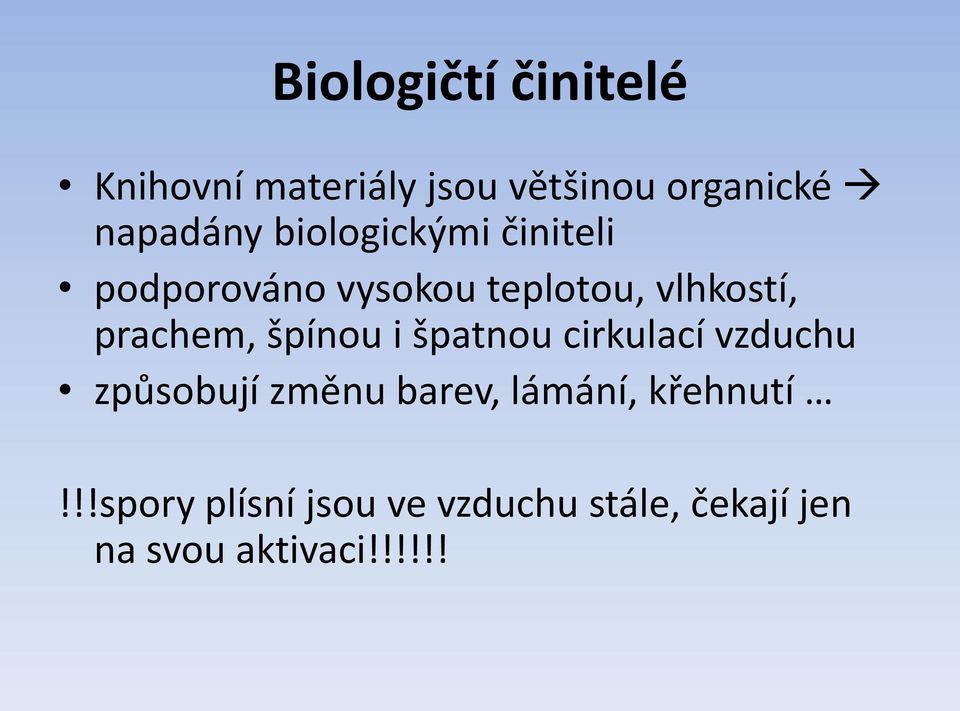 Biologičtí činitelé

• Knihovní materiály jsou většinou organické → napadány biologickými činiteli
• podporováno vysokou teplotou, vlhkostí, prachem, špínou i špatnou cirkulací vzduchu
• způsobují změnu barev, lámání, křehnutí …

!!!spory plísní jsou ve vzduchu stále, čekají jen na svou aktivaci!!!!!!